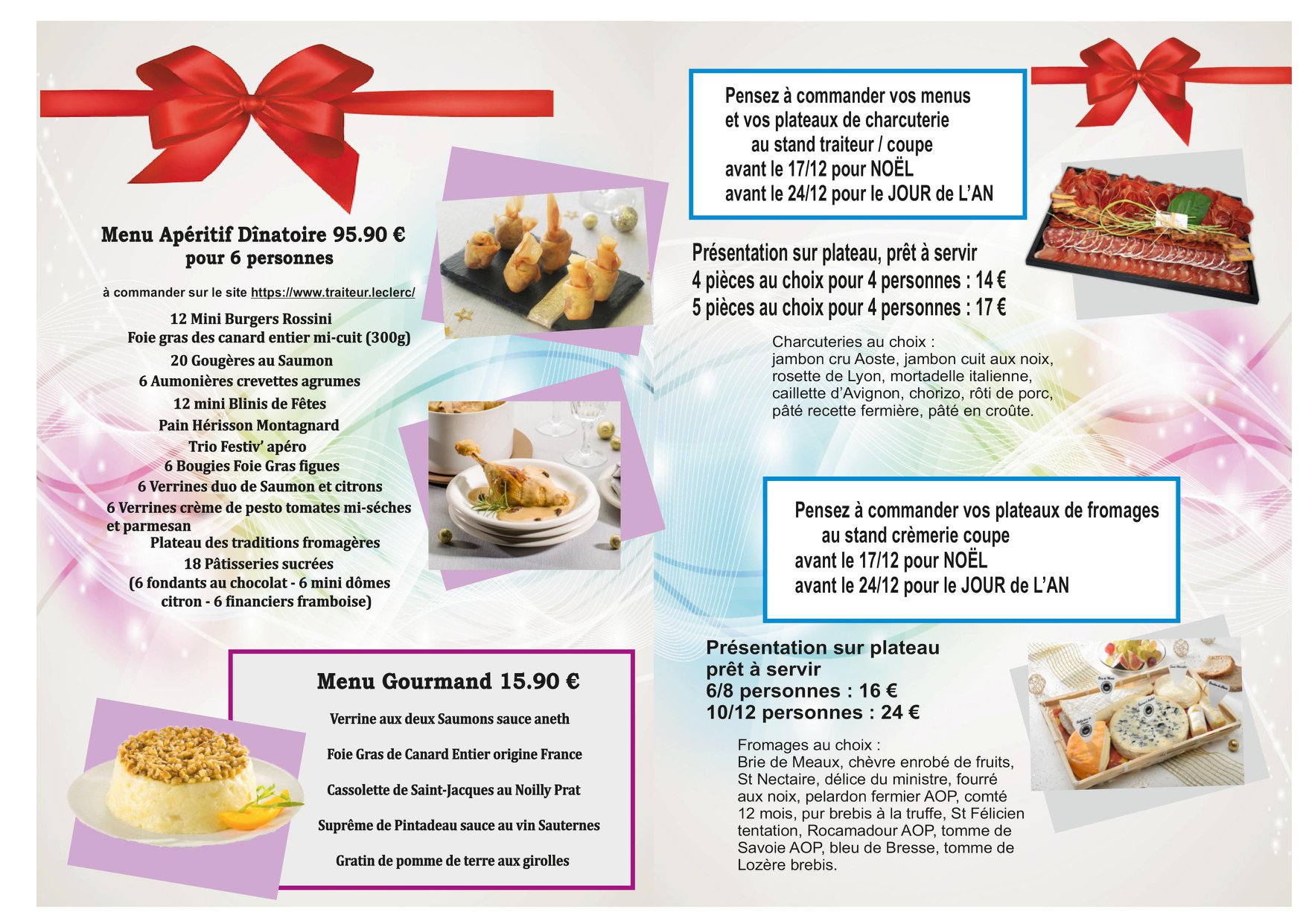 Menu Apéritif Dînatoire 95.90 €
pour 6 personnes

à commander sur le site https://www.traiteur.leclerc/

12 Mini Burgers Rossini
Foie gras des canard entier mi-cuit (300g)
20 Gougères au Saumon
6 Aumonières crevettes agrumes
12 mini Blinis de Fêtes
Pain Hérisson Montagnard
Trio Festiv' apéro
6 Bougies Foie Gras figues
6 Verrines duo de Saumon et citrons
6 Verrines crème de pesto tomates mi-séches et parmesan
Plateau des traditions fromagères
18 Pâtisseries sucrées
(6 fondants au chocolat - 6 mini dômes citron - 6 financiers framboise)

Menu Gourmand 15.90 €

Verrine aux deux Saumons sauce aneth

Foie Gras de Canard Entier origine France

Cassolette de Saint-Jacques au Noilly Prat

Suprême de Pintadeau sauce au vin Sauternes

Gratin de pomme de terre aux girolles

Pensez à commander vos menus
et vos plateaux de charcuterie
au stand traiteur / coupe
avant le 17/12 pour NOËL
avant le 24/12 pour le JOUR de L'AN

Présentation sur plateau, prêt à servir
4 pièces au choix pour 4 personnes : 14 €
5 pièces au choix pour 4 personnes : 17 €

Charcuteries au choix :
jambon cru Aoste, jambon cuit aux noix, rosette de Lyon, mortadelle italienne, caillette d'Avignon, chorizo, rôti de porc, pâté recette fermière, pâté en croûte.

Pensez à commander vos plateaux de fromages
au stand crèmerie coupe
avant le 17/12 pour NOËL
avant le 24/12 pour le JOUR de L'AN

Présentation sur plateau
prêt à servir
6/8 personnes : 16 €
10/12 personnes : 24 €

Fromages au choix :
Brie de Meaux, chèvre enrobé de fruits, St Nectaire, délice du ministre, fourré aux noix, pelardon fermier AOP, comté 12 mois, pur brebis à la truffe, St Félicien tentation, Rocamadour AOP, tomme de Savoie AOP, bleu de Bresse, tomme de Lozère brebis.